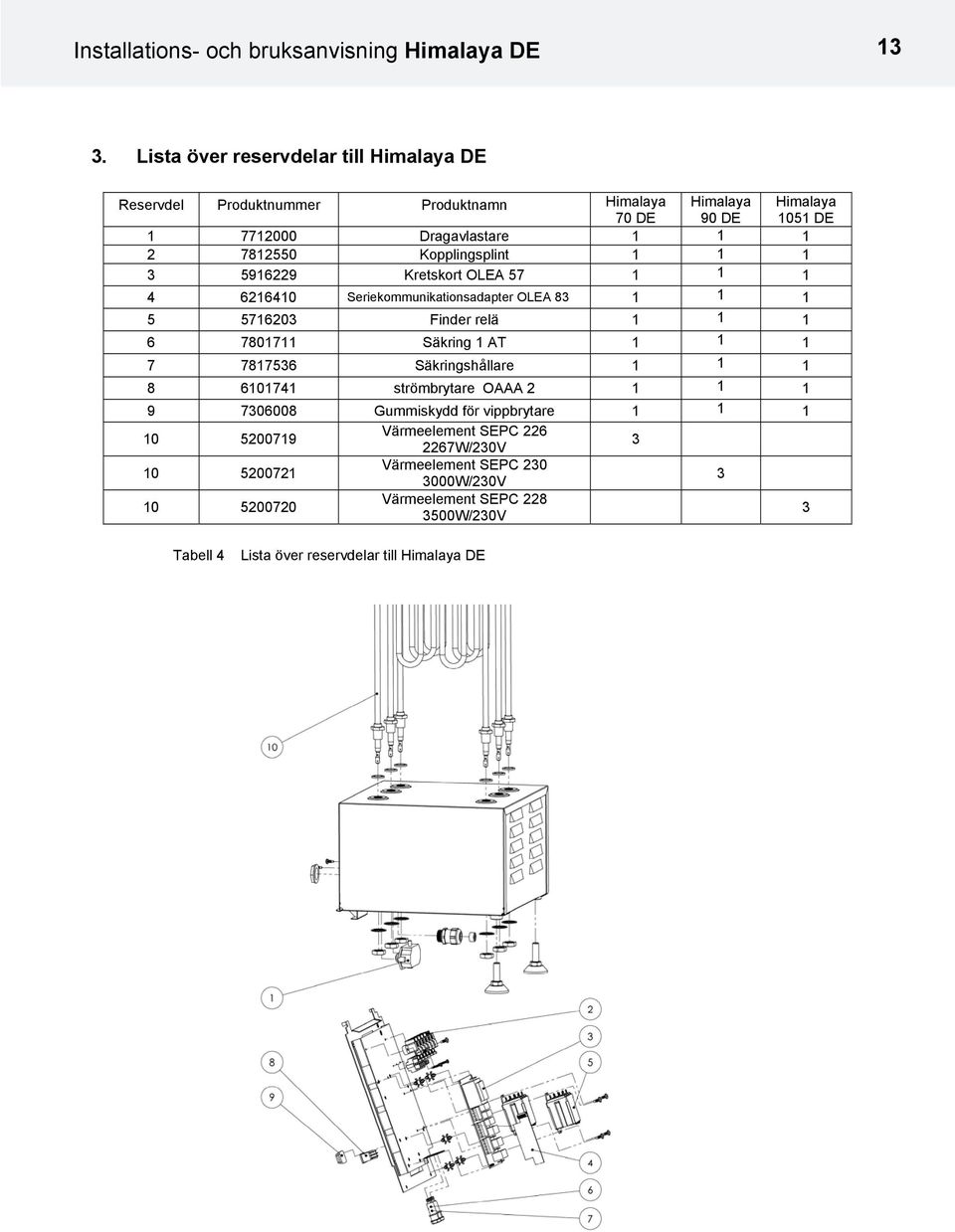 Installations- och bruksanvisning Himalaya DE

13

3. Lista över reservdelar till Himalaya DE

| Reservdel | Produktnummer | Produktnamn | Himalaya 70 DE | Himalaya 90 DE | Himalaya 1051 DE |
|---|---|---|---|---|---|
| 1 | 7712000 | Dragavlastare | 1 | 1 | 1 |
| 2 | 7812550 | Kopplingsplint | 1 | 1 | 1 |
| 3 | 5916229 | Kretskort OLEA 57 | 1 | 1 | 1 |
| 4 | 6216410 | Seriekommunikationsadapter OLEA 83 | 1 | 1 | 1 |
| 5 | 5716203 | Finder relä | 1 | 1 | 1 |
| 6 | 7801711 | Säkring 1 AT | 1 | 1 | 1 |
| 7 | 7817536 | Säkringshållare | 1 | 1 | 1 |
| 8 | 6101741 | strömbrytare OAAA 2 | 1 | 1 | 1 |
| 9 | 7306008 | Gummiskydd för vippbrytare | 1 | 1 | 1 |
| 10 | 5200719 | Värmeelement SEPC 226 2267W/230V | 3 | | |
| 10 | 5200721 | Värmeelement SEPC 230 3000W/230V | | 3 | |
| 10 | 5200720 | Värmeelement SEPC 228 3500W/230V | | | 3 |

Tabell 4 Lista över reservdelar till Himalaya DE

10

1

8

9

2

3

5

4

6

7